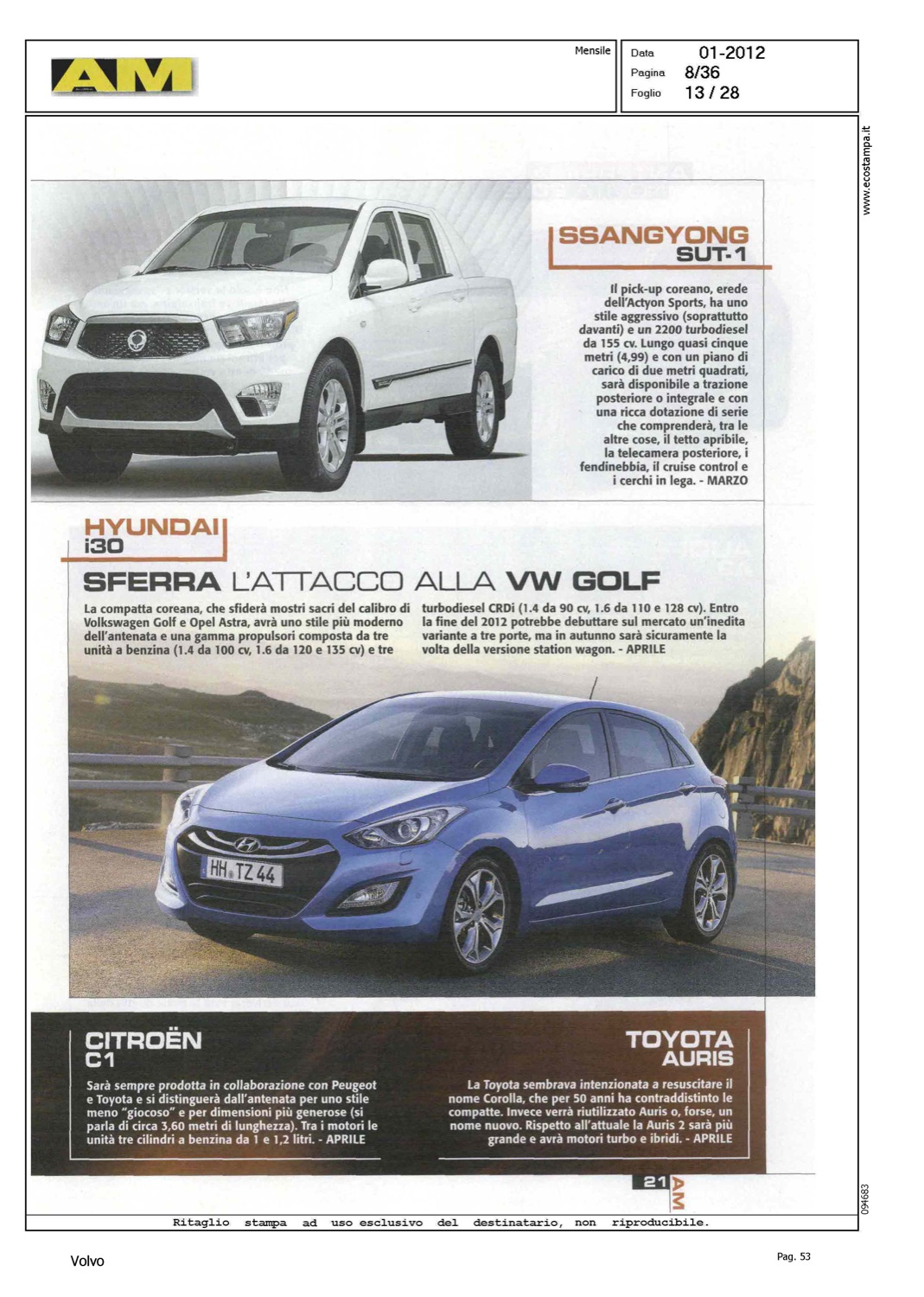 AM

Mensile

Data 01-2012
Pagina 8/36
Foglio 13 / 28

www.ecostampa.it

SSANGYONG
SUT-1

Il pick-up coreano, erede dell'Actyon Sports, ha uno stile aggressivo (soprattutto davanti) e un 2200 turbodiesel da 155 cv. Lungo quasi cinque metri (4,99) e con un piano di carico di due metri quadrati, sarà disponibile a trazione posteriore o integrale e con una ricca dotazione di serie che comprenderà, tra le altre cose, il tetto apribile, la telecamera posteriore, i fendinebbia, il cruise control e i cerchi in lega. - MARZO

HYUNDAI
i30

SFERRA L'ATTACCO ALLA VW GOLF

La compatta coreana, che sfiderà mostri sacri del calibro di Volkswagen Golf e Opel Astra, avrà uno stile più moderno dell'antenata e una gamma propulsori composta da tre unità a benzina (1.4 da 100 cv, 1.6 da 120 e 135 cv) e tre turbodiesel CRDi (1.4 da 90 cv, 1.6 da 110 e 128 cv). Entro la fine del 2012 potrebbe debuttare sul mercato un'inedita variante a tre porte, ma in autunno sarà sicuramente la volta della versione station wagon. - APRILE

HH TZ 44

CITROËN
C1

Sarà sempre prodotta in collaborazione con Peugeot e Toyota e si distinguerà dall'antenata per uno stile meno "giocoso" e per dimensioni più generose (si parla di circa 3,60 metri di lunghezza). Tra i motori le unità tre cilindri a benzina da 1 e 1,2 litri. - APRILE

TOYOTA
AURIS

La Toyota sembrava intenzionata a resuscitare il nome Corolla, che per 50 anni ha contraddistinto le compatte. Invece verrà riutilizzato Auris o, forse, un nome nuovo. Rispetto all'attuale la Auris 2 sarà più grande e avrà motori turbo e ibridi. - APRILE

21 AM

094683

Ritaglio stampa ad uso esclusivo del destinatario, non riproducibile.

Volvo

Pag. 53